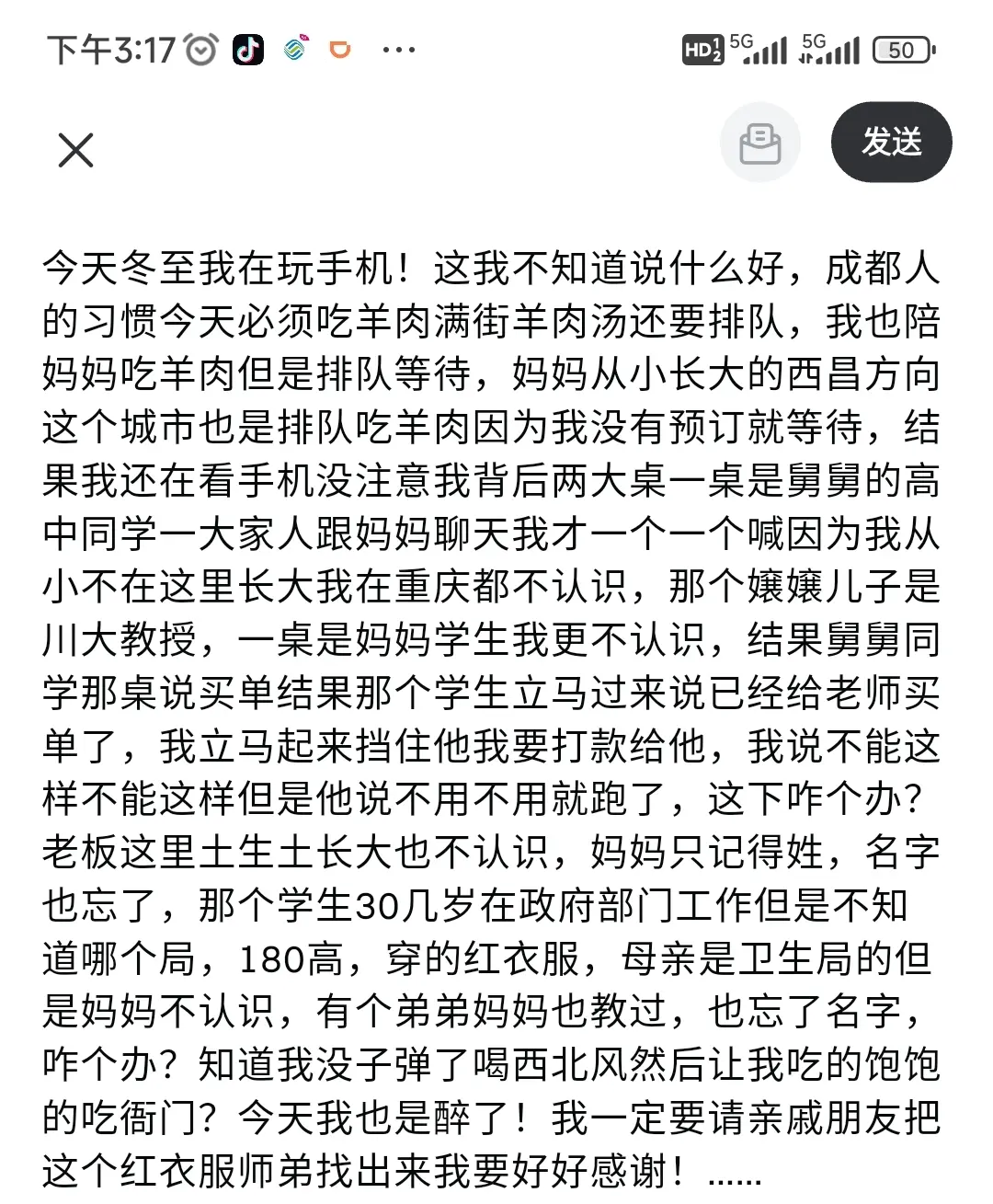 下午3:17 ··· HD 5G 5G 50

发送

今天冬至我在玩手机！这我不知道说什么好，成都人的习惯今天必须吃羊肉满街羊肉汤还要排队，我也陪妈妈吃羊肉但是排队等待，妈妈从小长大的西昌方向这个城市也是排队吃羊肉因为我没有预订就等待，结果我还在看手机没注意我背后两大桌一桌是舅舅的高中同学一大家人跟妈妈聊天我才一个一个喊因为我从小不在这里长大我在重庆都不认识，那个嬢嬢儿子是川大教授，一桌是妈妈学生我更不认识，结果舅舅同学那桌说买单结果那个学生立马过来说已经给老师买单了，我立马起来挡住他我要打款给他，我说不能这样不能这样但是他说不用不用就跑了，这下咋个办？老板这里土生土长大也不认识，妈妈只记得姓，名字也忘了，那个学生30几岁在政府部门工作但是不知道哪个局，180高，穿的红衣服，母亲是卫生局的但是妈妈不认识，有个弟弟妈妈也教过，也忘了名字，咋个办？知道我没子弹了喝西北风然后让我吃的饱饱的吃衙门？今天我也是醉了！我一定要请亲戚朋友把这个红衣服师弟找出来我要好好感谢！……